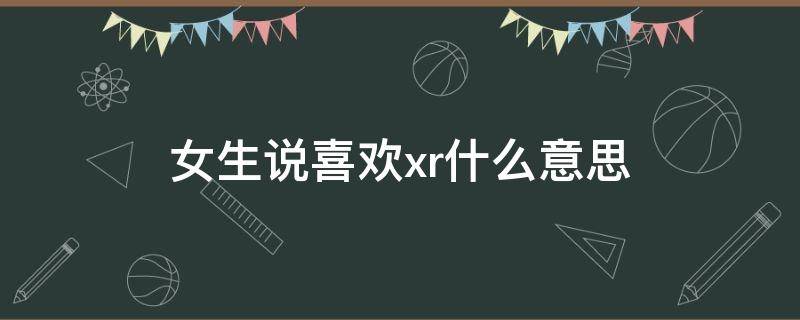 女生说喜欢xr什么意思